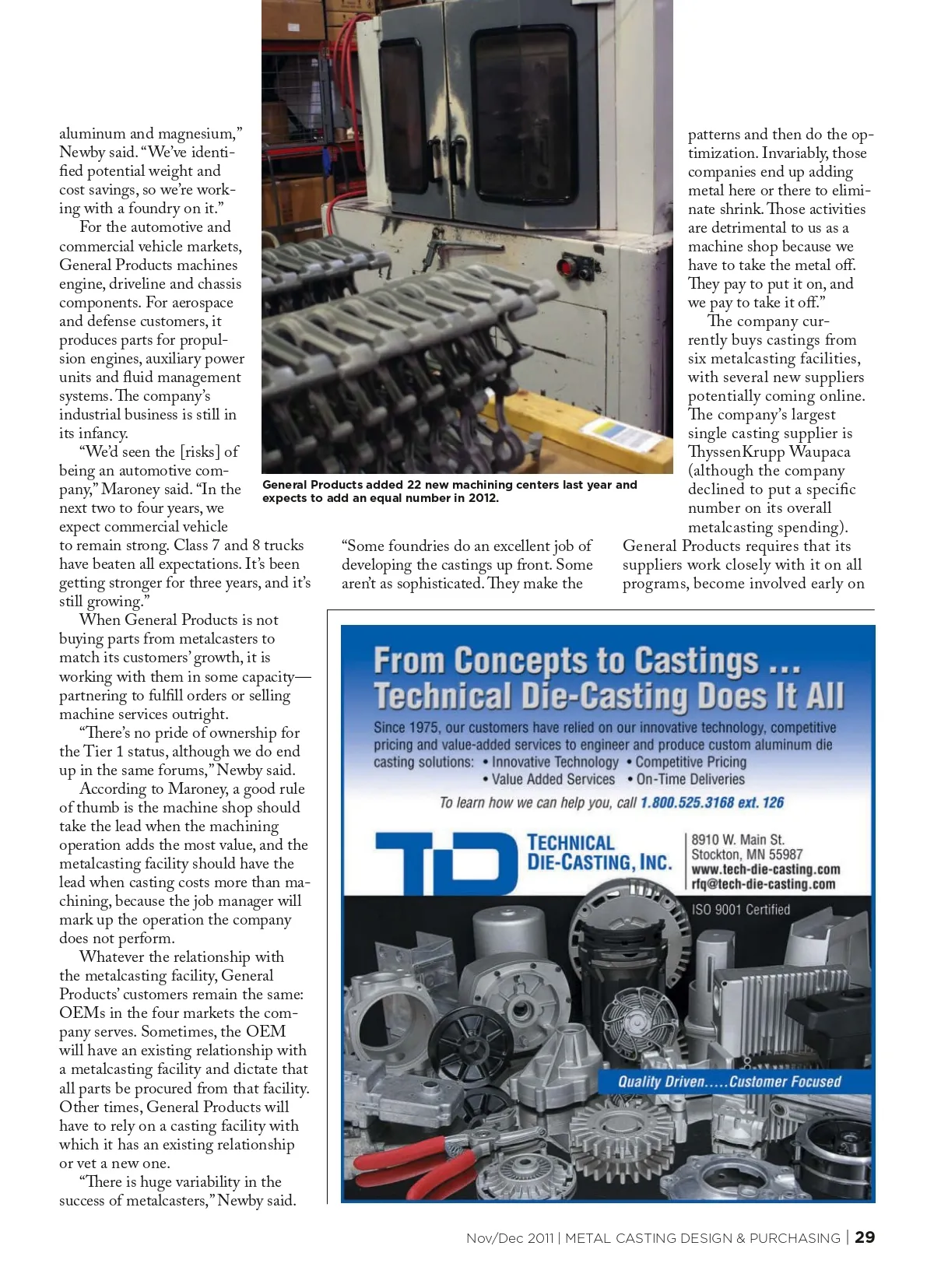 aluminum and magnesium," Newby said. "We've identified potential weight and cost savings, so we're working with a foundry on it."

For the automotive and commercial vehicle markets, General Products machines engine, driveline and chassis components. For aerospace and defense customers, it produces parts for propulsion engines, auxiliary power units and fluid management systems. The company's industrial business is still in its infancy.

"We'd seen the [risks] of being an automotive company," Maroney said. "In the next two to four years, we expect commercial vehicle to remain strong. Class 7 and 8 trucks have beaten all expectations. It's been getting stronger for three years, and it's still growing."

When General Products is not buying parts from metalcasters to match its customers' growth, it is working with them in some capacity—partnering to fulfill orders or selling machine services outright.

"There's no pride of ownership for the Tier 1 status, although we do end up in the same forums," Newby said.

According to Maroney, a good rule of thumb is the machine shop should take the lead when the machining operation adds the most value, and the metalcasting facility should have the lead when casting costs more than machining, because the job manager will mark up the operation the company does not perform.

Whatever the relationship with the metalcasting facility, General Products' customers remain the same: OEMs in the four markets the company serves. Sometimes, the OEM will have an existing relationship with a metalcasting facility and dictate that all parts be procured from that facility. Other times, General Products will have to rely on a casting facility with which it has an existing relationship or vet a new one.

"There is huge variability in the success of metalcasters," Newby said.

General Products added 22 new machining centers last year and expects to add an equal number in 2012.

"Some foundries do an excellent job of developing the castings up front. Some aren't as sophisticated. They make the patterns and then do the optimization. Invariably, those companies end up adding metal here or there to eliminate shrink. Those activities are detrimental to us as a machine shop because we have to take the metal off. They pay to put it on, and we pay to take it off."

The company currently buys castings from six metalcasting facilities, with several new suppliers potentially coming online. The company's largest single casting supplier is ThyssenKrupp Waupaca (although the company declined to put a specific number on its overall metalcasting spending). General Products requires that its suppliers work closely with it on all programs, become involved early on

From Concepts to Castings ...
Technical Die-Casting Does It All

Since 1975, our customers have relied on our innovative technology, competitive pricing and value-added services to engineer and produce custom aluminum die casting solutions: • Innovative Technology • Competitive Pricing • Value Added Services • On-Time Deliveries

To learn how we can help you, call 1.800.525.3168 ext. 126

TD TECHNICAL DIE-CASTING, INC.

8910 W. Main St.
Stockton, MN 55987
www.tech-die-casting.com
rfq@tech-die-casting.com

ISO 9001 Certified

Quality Driven.....Customer Focused

Nov/Dec 2011 | METAL CASTING DESIGN & PURCHASING | 29